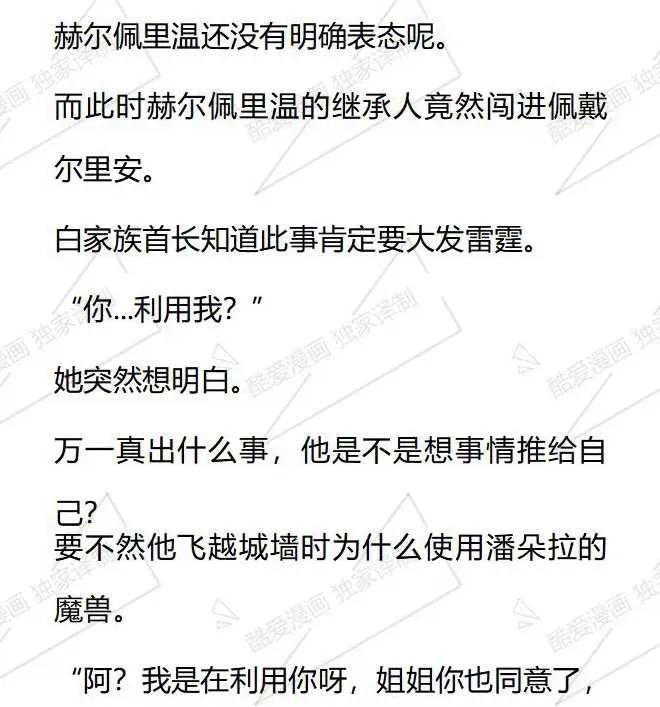 赫尔佩里温还没有明确表态呢。

而此时赫尔佩里温的继承人竟然闯进佩戴尔里安。

白家族首长知道此事肯定要大发雷霆。

“你...利用我？”

她突然想明白。

万一真出什么事，他是不是想事情推给自己?
要不然他飞越城墙时为什么使用潘朵拉的魔兽。

“阿？我是在利用你呀，姐姐你也同意了，

酷爱漫画 独家译制